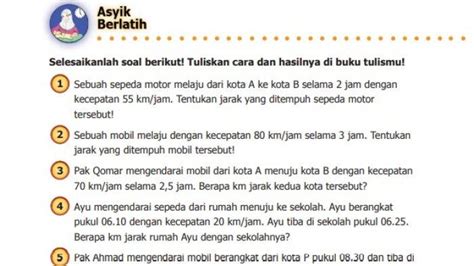 Asyik
Berlatih

Selesaikanlah soal berikut! Tuliskan cara dan hasilnya di buku tulismu!

1 Sebuah sepeda motor melaju dari kota A ke kota B selama 2 jam dengan kecepatan 55 km/jam. Tentukan jarak yang ditempuh sepeda motor tersebut!

2 Sebuah mobil melaju dengan kecepatan 80 km/jam selama 3 jam. Tentukan jarak yang ditempuh mobil tersebut!

3 Pak Qomar mengendarai mobil dari kota A menuju kota B dengan kecepatan 70 km/jam selama 2,5 jam. Berapa km jarak kedua kota tersebut?

4 Ayu mengendarai sepeda dari rumah menuju ke sekolah. Ayu berangkat pukul 06.10 dengan kecepatan 20 km/jam. Ayu tiba di sekolah pukul 06.25. Berapa km jarak rumah Ayu dengan sekolahnya?

5 Pak Ahmad mengendarai mobil berangkat dari kota P pukul 08.30 dan tiba di